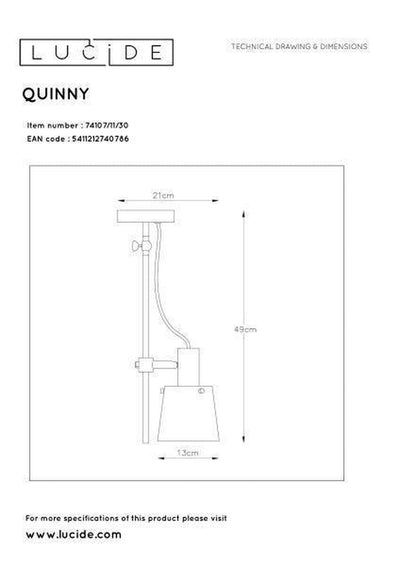 LUCIDE

TECHNICAL DRAWING & DIMENSIONS

QUINNY

Item number : 74107/11/30
EAN code : 5411212740786

21cm

49cm

13cm

For more specifications of this product please visit
www.lucide.com